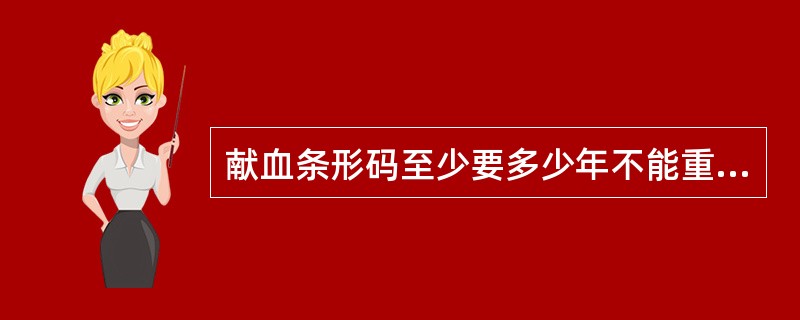 献血条形码至少要多少年不能重...